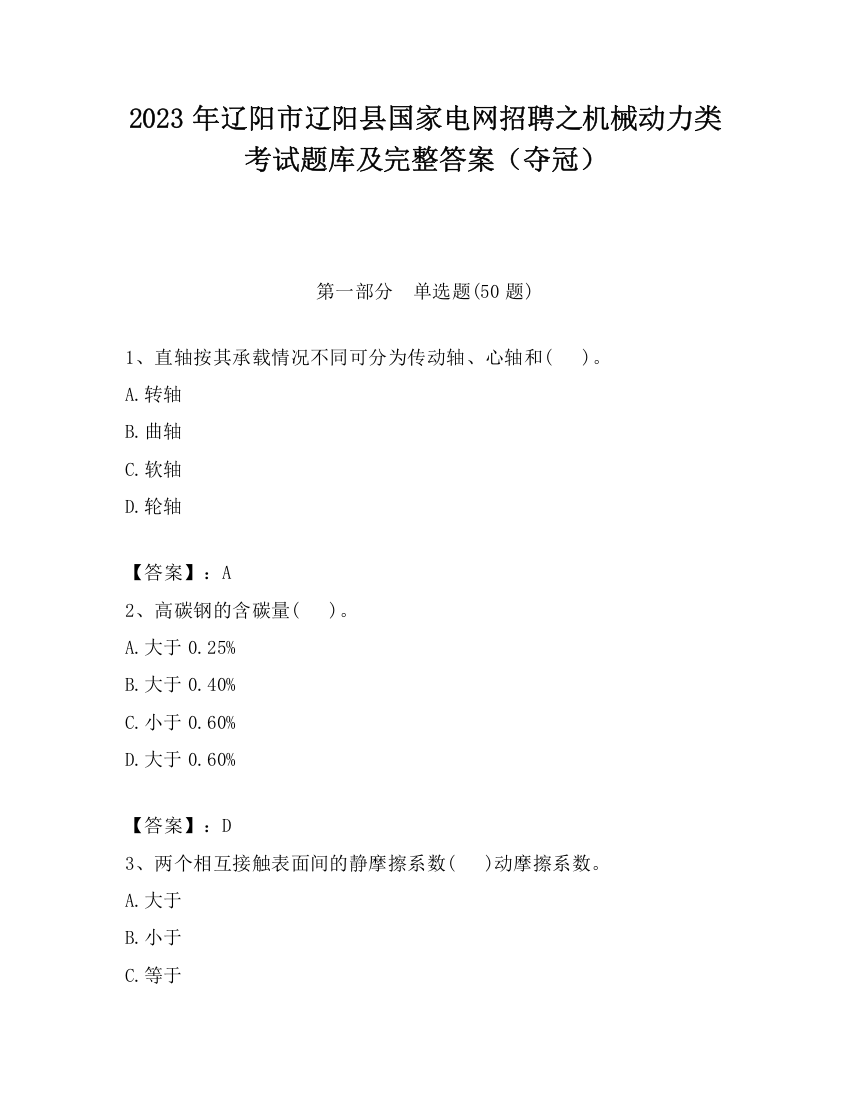 2023 年辽阳市辽阳县国家电网招聘之机械动力类考试题库及完整答案（夺冠）

第一部分　单选题(50 题)

1、直轴按其承载情况不同可分为传动轴、心轴和(　 )。

A.转轴

B.曲轴

C.软轴

D.轮轴

【答案】：A

2、高碳钢的含碳量(　 )。

A.大于 0.25%

B.大于 0.40%

C.小于 0.60%

D.大于 0.60%

【答案】：D

3、两个相互接触表面间的静摩擦系数(　 )动摩擦系数。

A.大于

B.小于

C.等于